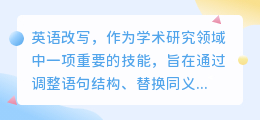 英语改写，作为学术研究领域中一项重要的技能，旨在通过调整语句结构、替换同义...